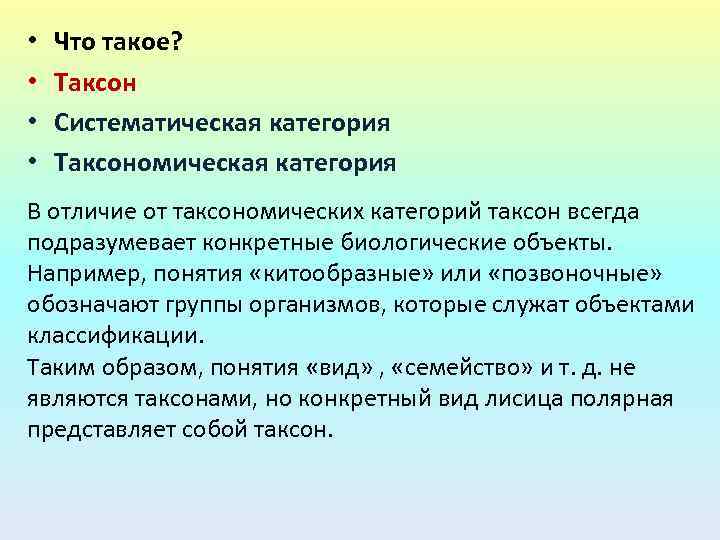 • Что такое?
• Таксон
• Систематическая категория
• Таксономическая категория

В отличие от таксономических категорий таксон всегда подразумевает конкретные биологические объекты. Например, понятия «китообразные» или «позвоночные» обозначают группы организмов, которые служат объектами классификации.
Таким образом, понятия «вид» , «семейство» и т. д. не являются таксонами, но конкретный вид лисица полярная представляет собой таксон.